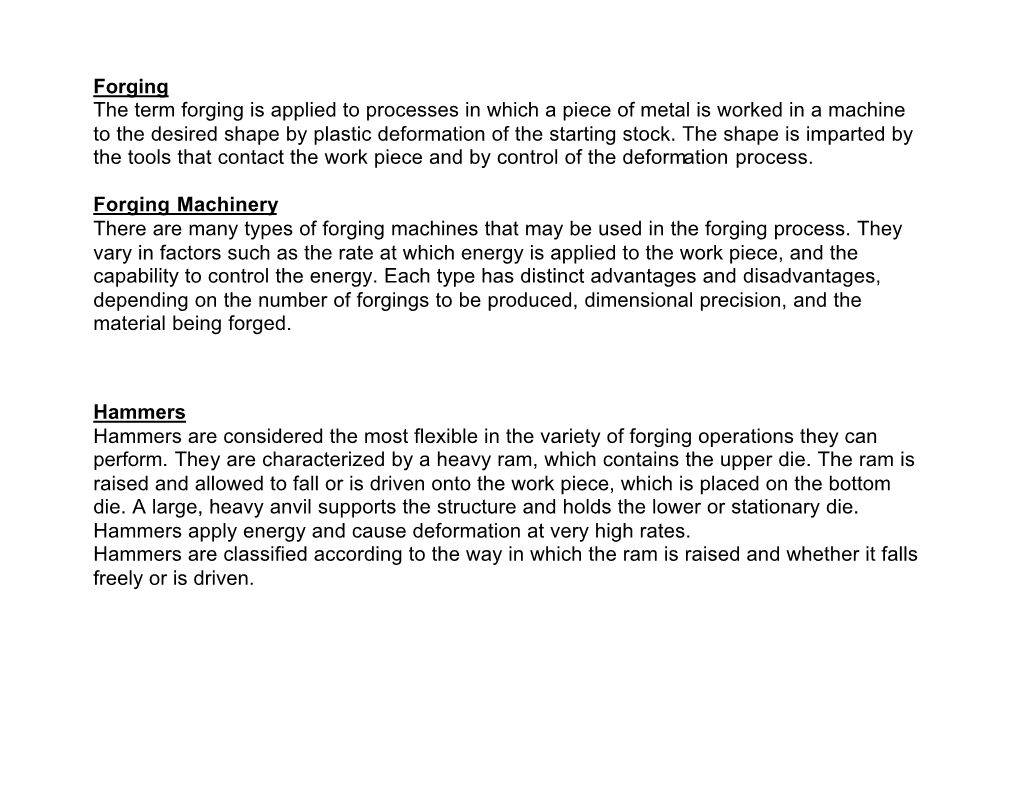 Forging
The term forging is applied to processes in which a piece of metal is worked in a machine to the desired shape by plastic deformation of the starting stock. The shape is imparted by the tools that contact the work piece and by control of the deformation process.

Forging Machinery
There are many types of forging machines that may be used in the forging process. They vary in factors such as the rate at which energy is applied to the work piece, and the capability to control the energy. Each type has distinct advantages and disadvantages, depending on the number of forgings to be produced, dimensional precision, and the material being forged.

Hammers
Hammers are considered the most flexible in the variety of forging operations they can perform. They are characterized by a heavy ram, which contains the upper die. The ram is raised and allowed to fall or is driven onto the work piece, which is placed on the bottom die. A large, heavy anvil supports the structure and holds the lower or stationary die. Hammers apply energy and cause deformation at very high rates.
Hammers are classified according to the way in which the ram is raised and whether it falls freely or is driven.